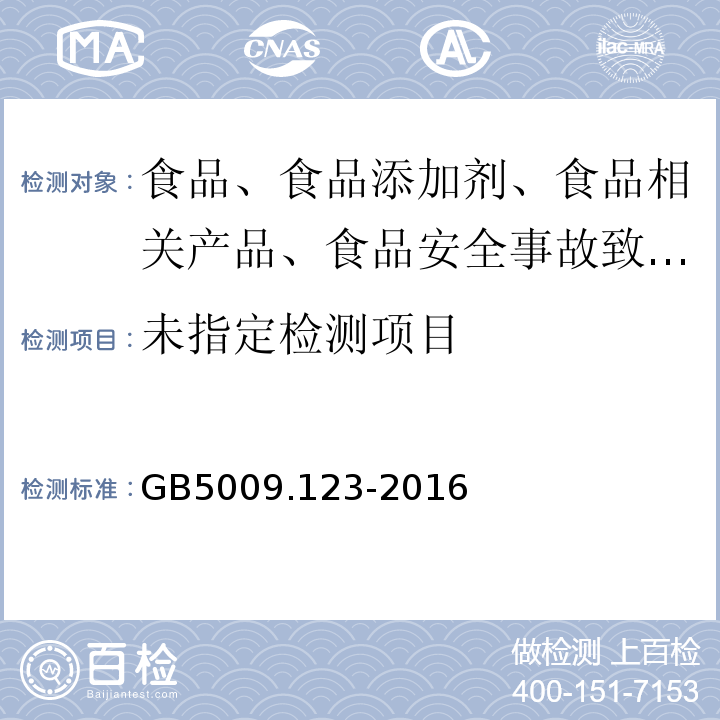 MA CNAS AL ilac-MRA

检测对象：食品、食品添加剂、食品相关产品、食品安全事故致...

检测项目：未指定检测项目

检测标准：GB5009.123-2016

百检
Baijiantest.com

做检测 上百检
400-151-7153